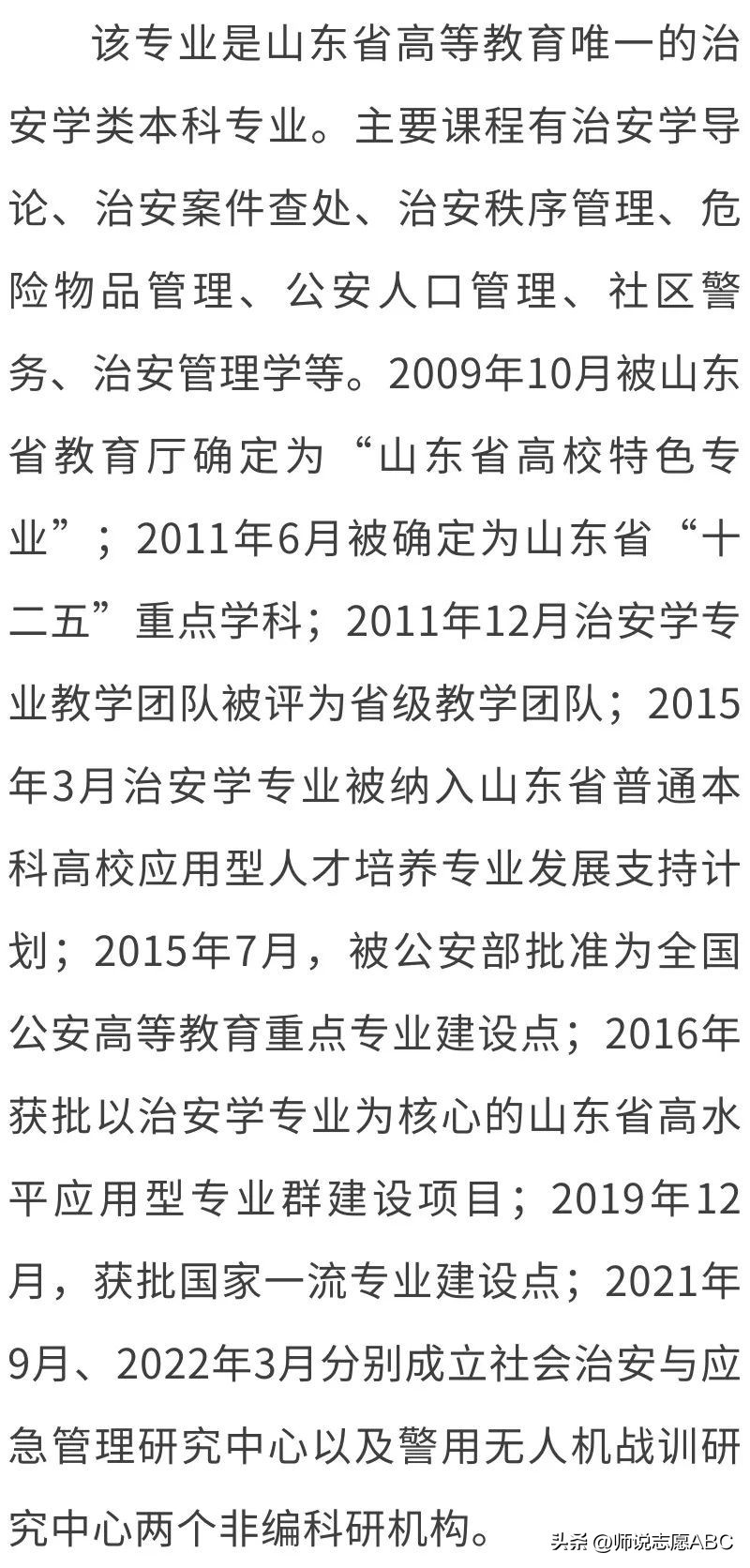 该专业是山东省高等教育唯一的治安学类本科专业。主要课程有治安学导论、治安案件查处、治安秩序管理、危险物品管理、公安人口管理、社区警务、治安管理学等。2009年10月被山东省教育厅确定为“山东省高校特色专业”；2011年6月被确定为山东省“十二五”重点学科；2011年12月治安学专业教学团队被评为省级教学团队；2015年3月治安学专业被纳入山东省普通本科高校应用型人才培养专业发展支持计划；2015年7月，被公安部批准为全国公安高等教育重点专业建设点；2016年获批以治安学专业为核心的山东省高水平应用型专业群建设项目；2019年12月，获批国家一流专业建设点；2021年9月、2022年3月分别成立社会治安与应急管理研究中心以及警用无人机战训研究中心两个非编科研机构。

头条 @师说志愿ABC